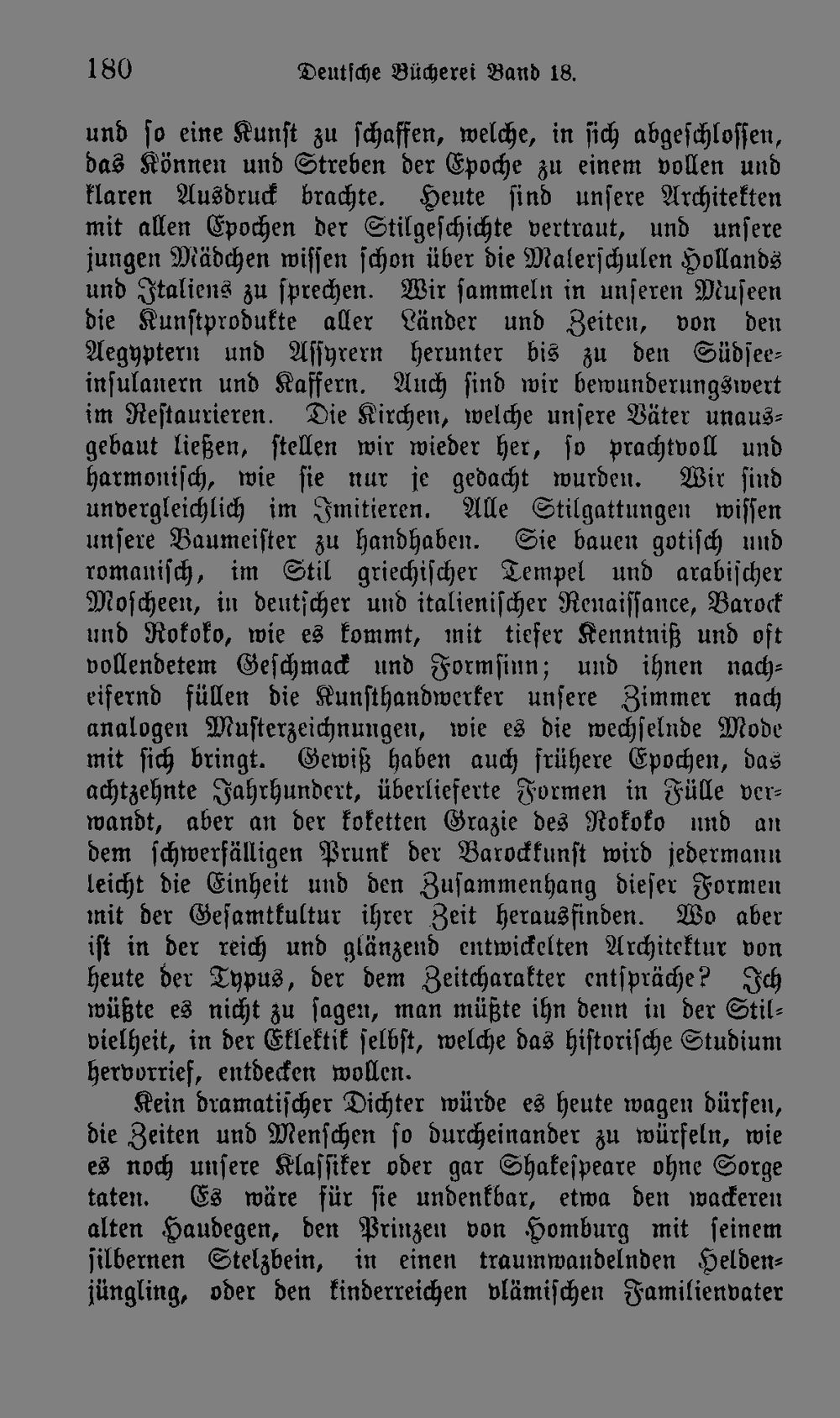 180 Deutsche Bücherei Band 18.

und so eine Kunst zu schaffen, welche, in sich abgeschlossen, das Können und Streben der Epoche zu einem vollen und klaren Ausdruck brachte. Heute sind unsere Architekten mit allen Epochen der Stilgeschichte vertraut, und unsere jungen Mädchen wissen schon über die Malerschulen Hollands und Italiens zu sprechen. Wir sammeln in unseren Museen die Kunstprodukte aller Länder und Zeiten, von den Aegyptern und Assyrern herunter bis zu den Südseeinsulanern und Kaffern. Auch sind wir bewunderungswert im Restaurieren. Die Kirchen, welche unsere Väter unausgebaut ließen, stellen wir wieder her, so prachtvoll und harmonisch, wie sie nur je gedacht wurden. Wir sind unvergleichlich im Imitieren. Alle Stilgattungen wissen unsere Baumeister zu handhaben. Sie bauen gotisch und romanisch, im Stil griechischer Tempel und arabischer Moscheen, in deutscher und italienischer Renaissance, Barock und Rokoko, wie es kommt, mit tiefer Kenntniß und oft vollendetem Geschmack und Formsinn; und ihnen nacheifernd füllen die Kunsthandwerker unsere Zimmer nach analogen Musterzeichnungen, wie es die wechselnde Mode mit sich bringt. Gewiß haben auch frühere Epochen, das achtzehnte Jahrhundert, überlieferte Formen in Fülle verwandt, aber an der koketten Grazie des Rokoko und an dem schwerfälligen Prunk der Barockkunst wird jedermann leicht die Einheit und den Zusammenhang dieser Formen mit der Gesamtkultur ihrer Zeit herausfinden. Wo aber ist in der reich und glänzend entwickelten Architektur von heute der Typus, der dem Zeitcharakter entspräche? Ich wüßte es nicht zu sagen, man müßte ihn denn in der Stilvielheit, in der Eklektik selbst, welche das historische Studium hervorrief, entdecken wollen.

Kein dramatischer Dichter würde es heute wagen dürfen, die Zeiten und Menschen so durcheinander zu würfeln, wie es noch unsere Klassiker oder gar Shakespeare ohne Sorge taten. Es wäre für sie undenkbar, etwa den wackeren alten Haudegen, den Prinzen von Homburg mit seinem silbernen Stelzbein, in einen traumwandelnden Heldenjüngling, oder den kinderreichen vlämischen Familienvater